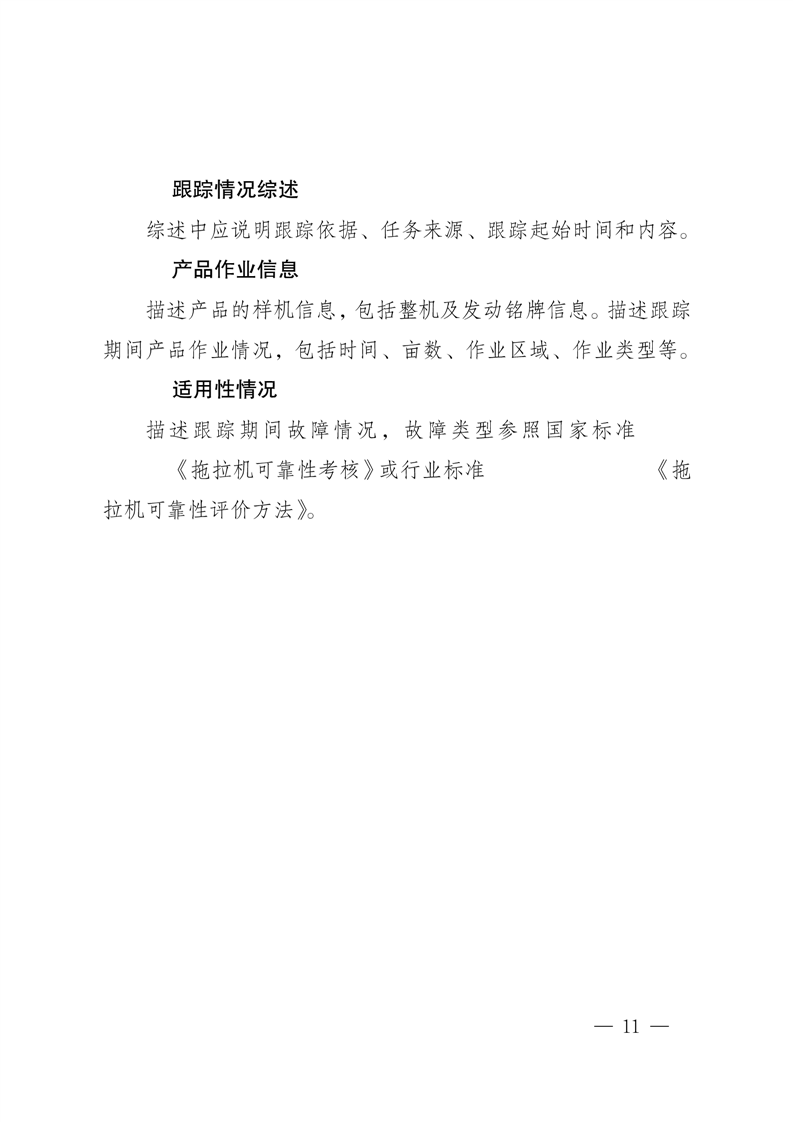 跟踪情况综述

综述中应说明跟踪依据、任务来源、跟踪起始时间和内容。

产品作业信息

描述产品的样机信息，包括整机及发动铭牌信息。描述跟踪期间产品作业情况，包括时间、亩数、作业区域、作业类型等。

适用性情况

描述跟踪期间故障情况，故障类型参照国家标准《拖拉机可靠性考核》或行业标准《拖拉机可靠性评价方法》。

— 11 —